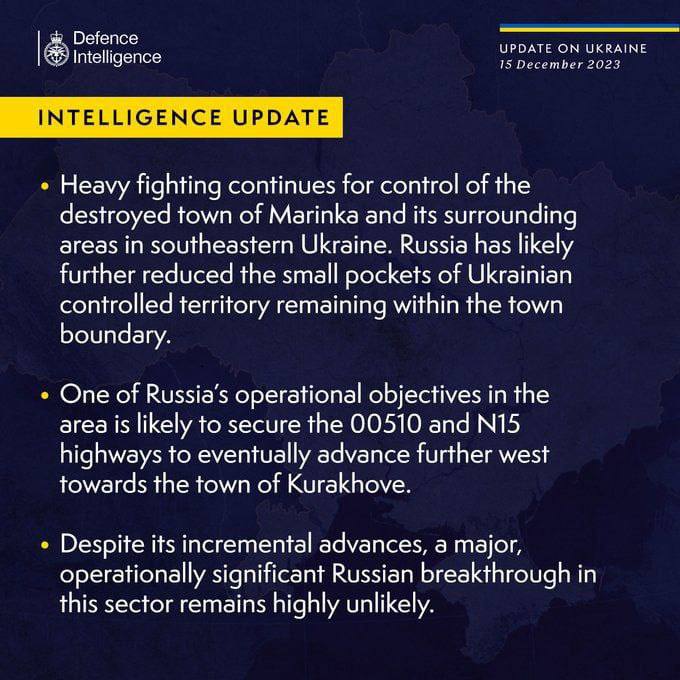 Defence
Intelligence

UPDATE ON UKRAINE
15 December 2023

INTELLIGENCE UPDATE

• Heavy fighting continues for control of the destroyed town of Marinka and its surrounding areas in southeastern Ukraine. Russia has likely further reduced the small pockets of Ukrainian controlled territory remaining within the town boundary.

• One of Russia's operational objectives in the area is likely to secure the 00510 and N15 highways to eventually advance further west towards the town of Kurakhove.

• Despite its incremental advances, a major, operationally significant Russian breakthrough in this sector remains highly unlikely.